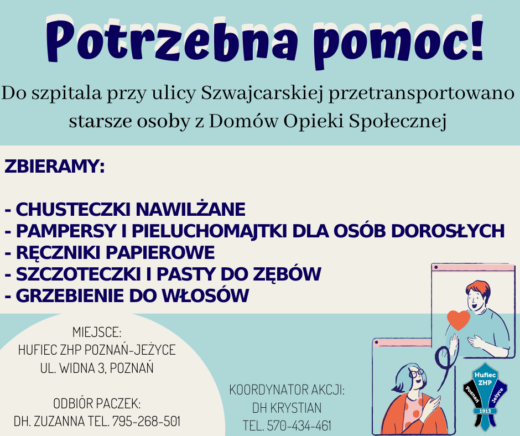 Potrzebna pomoc!

Do szpitala przy ulicy Szwajcarskiej przetransportowano starsze osoby z Domów Opieki Społecznej

ZBIERAMY:

- CHUSTECZKI NAWILŻANE
- PAMPERSY I PIELUCHOMAJTKI DLA OSÓB DOROSŁYCH
- RĘCZNIKI PAPIEROWE
- SZCZOTECZKI I PASTY DO ZĘBÓW
- GRZEBIENIE DO WŁOSÓW

MIEJSCE:
HUFIEC ZHP POZNAŃ-JEŻYCE
UL. WIDNA 3, POZNAŃ

ODBIÓR PACZEK:
DH. ZUZANNA TEL. 795-268-501

KOORDYNATOR AKCJI:
DH KRYSTIAN
TEL. 570-434-461

Hufiec ZHP Poznań Jeżyce 1913